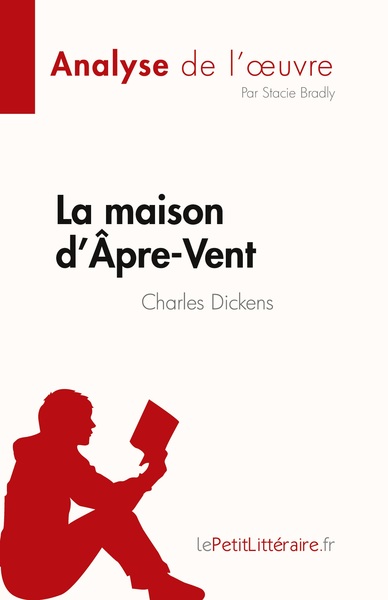 Analyse de l'œuvre
Par Stacie Bradly

La maison d'Âpre-Vent

Charles Dickens

lePetitLittéraire.fr